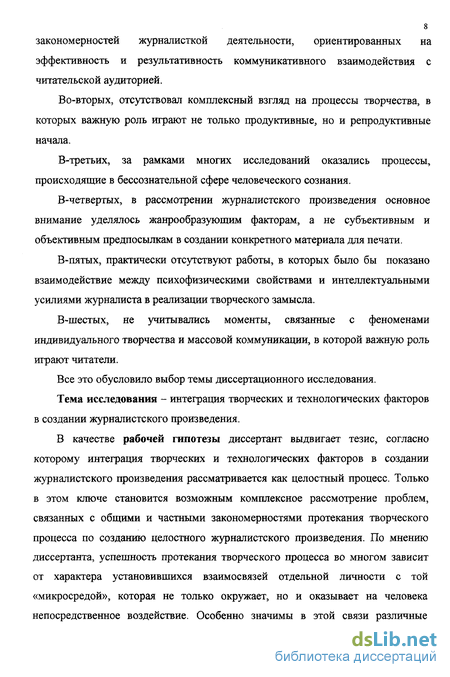 8

закономерностей журналисткой деятельности, ориентированных на эффективность и результативность коммуникативного взаимодействия с читательской аудиторией.

Во-вторых, отсутствовал комплексный взгляд на процессы творчества, в которых важную роль играют не только продуктивные, но и репродуктивные начала.

В-третьих, за рамками многих исследований оказались процессы, происходящие в бессознательной сфере человеческого сознания.

В-четвертых, в рассмотрении журналистского произведения основное внимание уделялось жанрообразующим факторам, а не субъективным и объективным предпосылкам в создании конкретного материала для печати.

В-пятых, практически отсутствуют работы, в которых было бы показано взаимодействие между психофизическими свойствами и интеллектуальными усилиями журналиста в реализации творческого замысла.

В-шестых, не учитывались моменты, связанные с феноменами индивидуального творчества и массовой коммуникации, в которой важную роль играют читатели.

Все это обусловило выбор темы диссертационного исследования.

Тема исследования – интеграция творческих и технологических факторов в создании журналистского произведения.

В качестве рабочей гипотезы диссертант выдвигает тезис, согласно которому интеграция творческих и технологических факторов в создании журналистского произведения рассматривается как целостный процесс. Только в этом ключе становится возможным комплексное рассмотрение проблем, связанных с общими и частными закономерностями протекания творческого процесса по созданию целостного журналистского произведения. По мнению диссертанта, успешность протекания творческого процесса во многом зависит от характера установившихся взаимосвязей отдельной личности с той «микросредой», которая не только окружает, но и оказывает на человека непосредственное воздействие. Особенно значимы в этой связи различные

dsLib.net
библиотека диссертаций